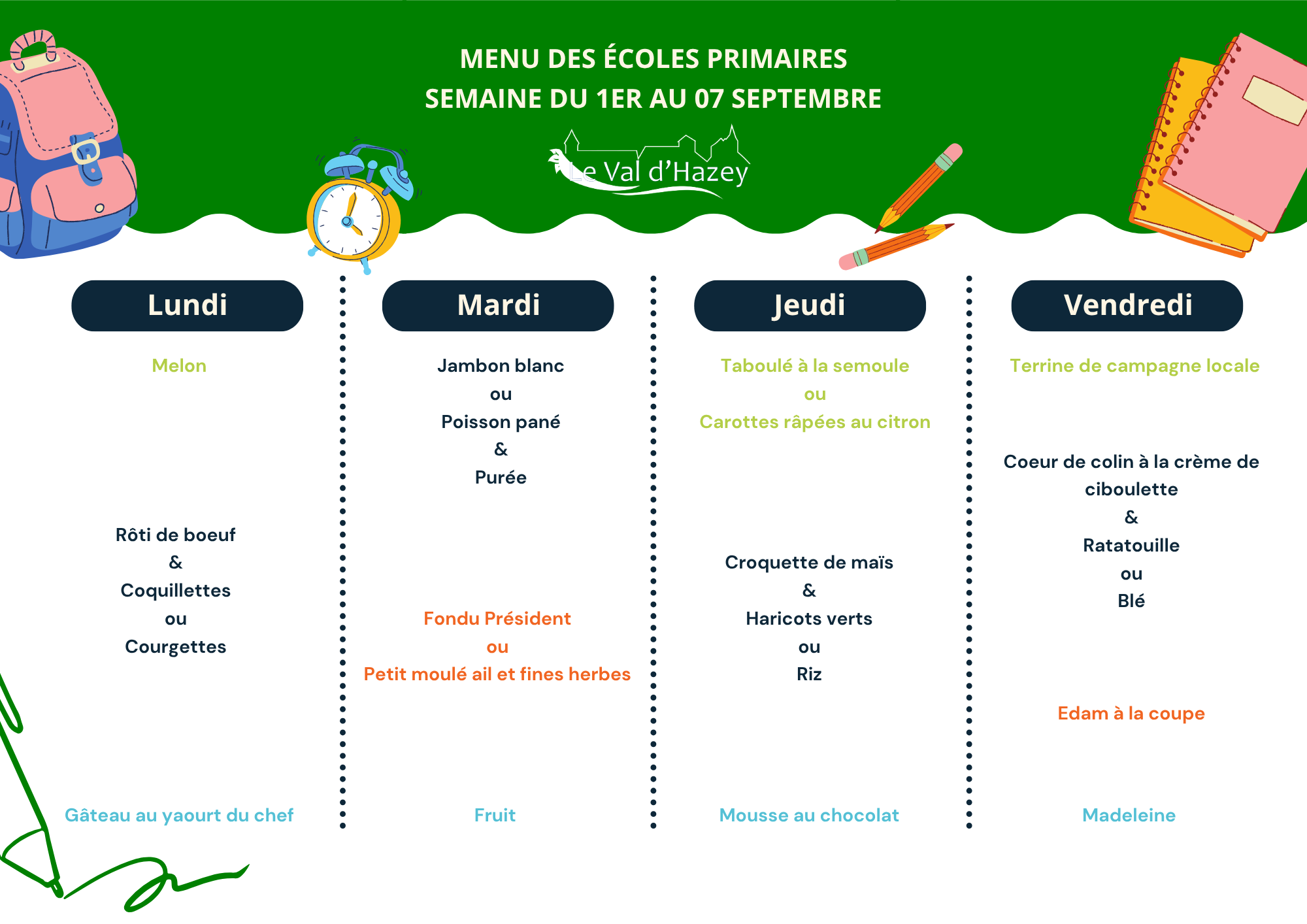 MENU DES ÉCOLES PRIMAIRES
SEMAINE DU 1ER AU 07 SEPTEMBRE

Le Val d'Hazey

Lundi

Melon

Rôti de boeuf
&
Coquillettes
ou
Courgettes

Gâteau au yaourt du chef

Mardi

Jambon blanc
ou
Poisson pané
&
Purée

Fondu Président
ou
Petit moulé ail et fines herbes

Fruit

Jeudi

Taboulé à la semoule
ou
Carottes râpées au citron

Croquette de maïs
&
Haricots verts
ou
Riz

Mousse au chocolat

Vendredi

Terrine de campagne locale

Coeur de colin à la crème de ciboulette
&
Ratatouille
ou
Blé

Edam à la coupe

Madeleine